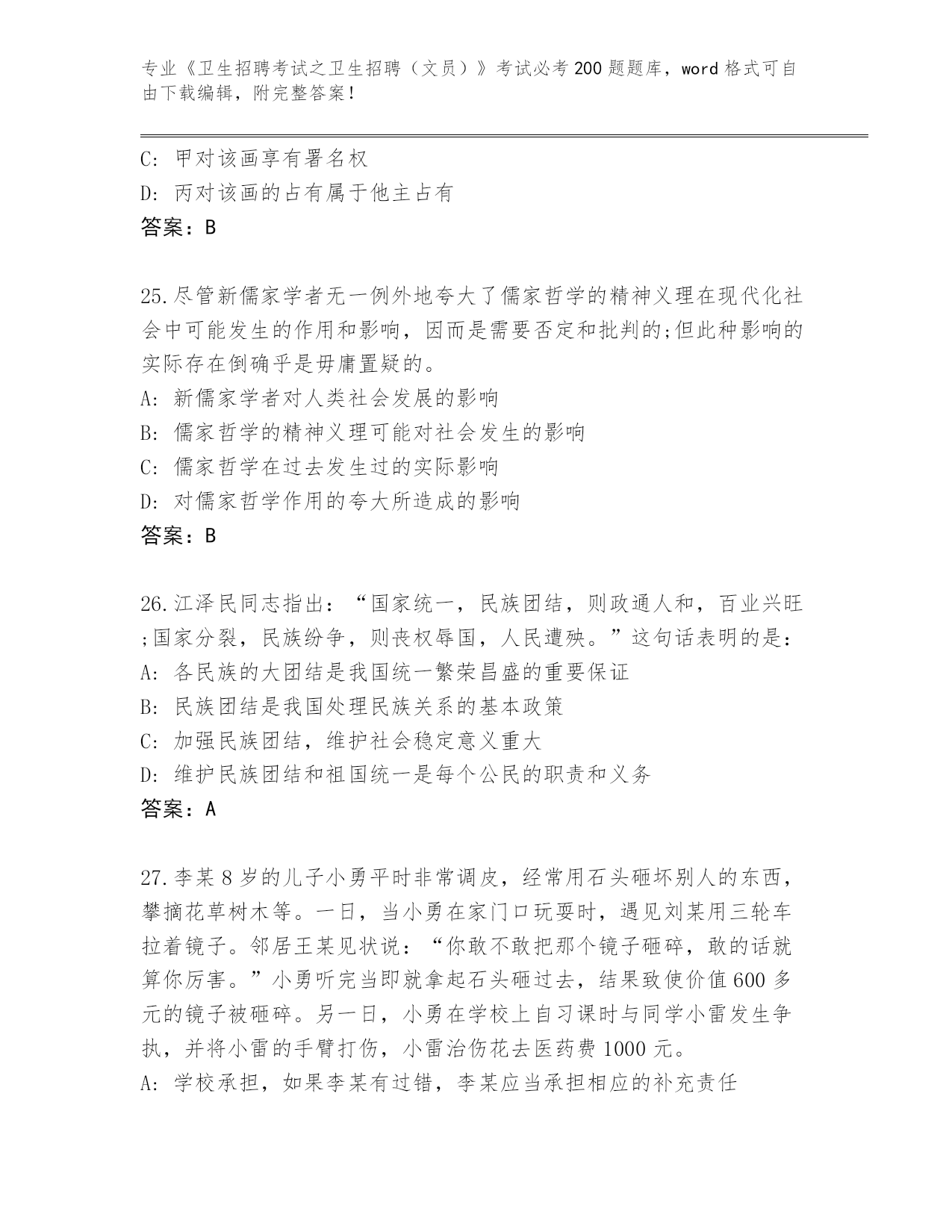 专业《卫生招聘考试之卫生招聘（文员）》考试必考200题题库，word格式可自由下载编辑，附完整答案！

C: 甲对该画享有署名权
D: 丙对该画的占有属于他主占有
答案：B

25.尽管新儒家学者无一例外地夸大了儒家哲学的精神义理在现代化社会中可能发生的作用和影响，因而是需要否定和批判的;但此种影响的实际存在倒确乎是毋庸置疑的。
A: 新儒家学者对人类社会发展的影响
B: 儒家哲学的精神义理可能对社会发生的影响
C: 儒家哲学在过去发生过的实际影响
D: 对儒家哲学作用的夸大所造成的影响
答案：B

26.江泽民同志指出：“国家统一，民族团结，则政通人和，百业兴旺;国家分裂，民族纷争，则丧权辱国，人民遭殃。”这句话表明的是：
A: 各民族的大团结是我国统一繁荣昌盛的重要保证
B: 民族团结是我国处理民族关系的基本政策
C: 加强民族团结，维护社会稳定意义重大
D: 维护民族团结和祖国统一是每个公民的职责和义务
答案：A

27.李某8岁的儿子小勇平时非常调皮，经常用石头砸坏别人的东西，攀摘花草树木等。一日，当小勇在家门口玩耍时，遇见刘某用三轮车拉着镜子。邻居王某见状说：“你敢不敢把那个镜子砸碎，敢的话就算你厉害。”小勇听完当即就拿起石头砸过去，结果致使价值600多元的镜子被砸碎。另一日，小勇在学校上自习课时与同学小雷发生争执，并将小雷的手臂打伤，小雷治伤花去医药费1000元。
A: 学校承担，如果李某有过错，李某应当承担相应的补充责任